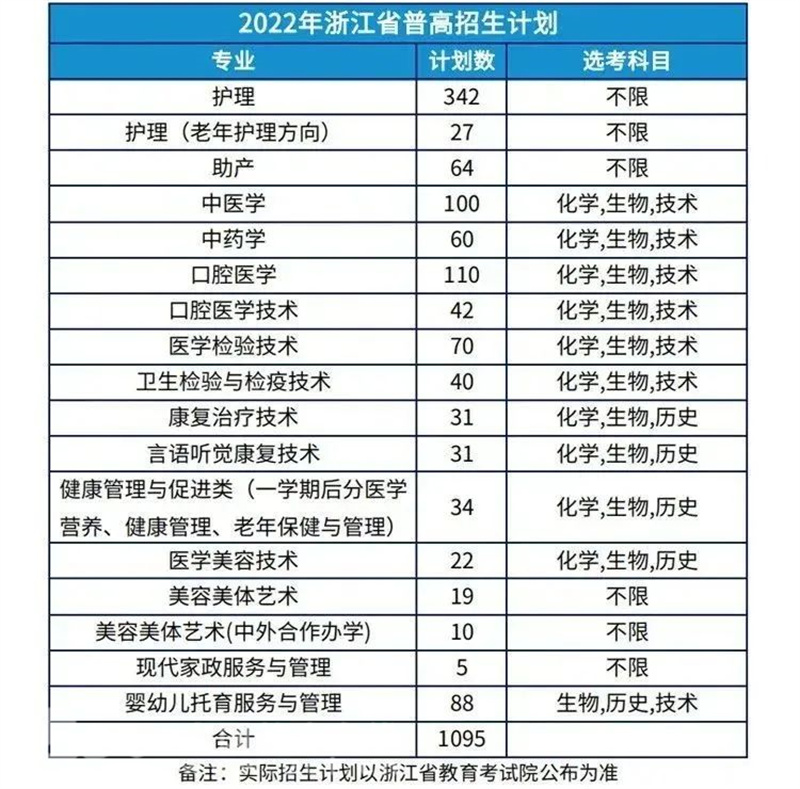 2022年浙江省普高招生计划

| 专业 | 计划数 | 选考科目 |
|---|---|---|
| 护理 | 342 | 不限 |
| 护理（老年护理方向） | 27 | 不限 |
| 助产 | 64 | 不限 |
| 中医学 | 100 | 化学,生物,技术 |
| 中药学 | 60 | 化学,生物,技术 |
| 口腔医学 | 110 | 化学,生物,技术 |
| 口腔医学技术 | 42 | 化学,生物,技术 |
| 医学检验技术 | 70 | 化学,生物,技术 |
| 卫生检验与检疫技术 | 40 | 化学,生物,技术 |
| 康复治疗技术 | 31 | 化学,生物,历史 |
| 言语听觉康复技术 | 31 | 化学,生物,历史 |
| 健康管理与促进类（一学期后分医学营养、健康管理、老年保健与管理） | 34 | 化学,生物,历史 |
| 医学美容技术 | 22 | 化学,生物,历史 |
| 美容美体艺术 | 19 | 不限 |
| 美容美体艺术(中外合作办学) | 10 | 不限 |
| 现代家政服务与管理 | 5 | 不限 |
| 婴幼儿托育服务与管理 | 88 | 生物,历史,技术 |
| 合计 | 1095 | |

备注：实际招生计划以浙江省教育考试院公布为准